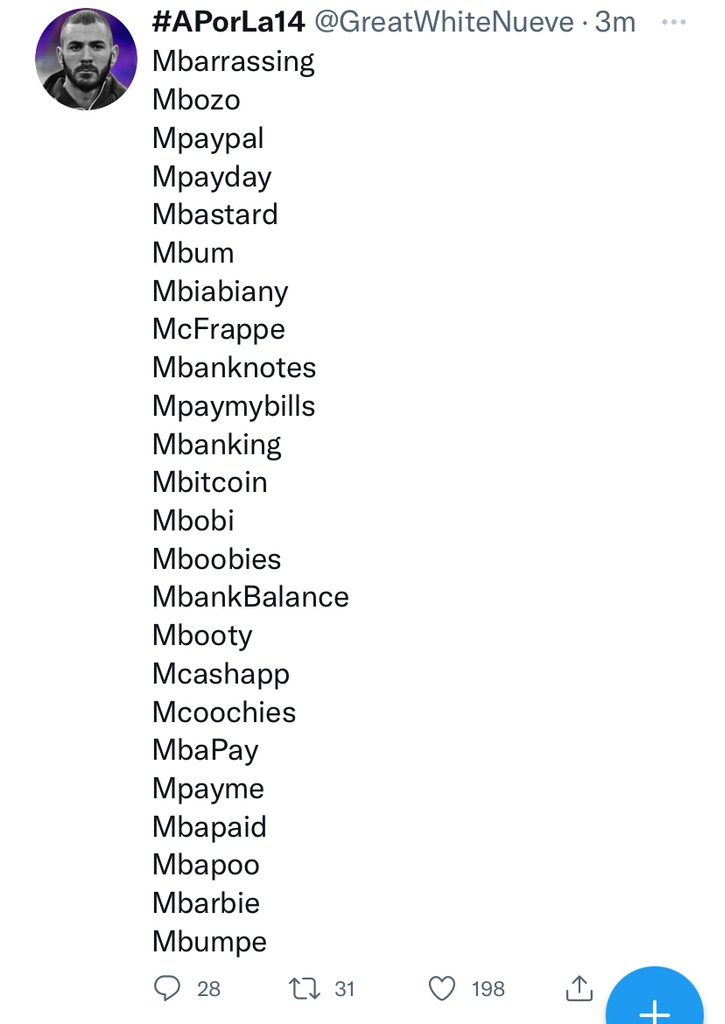 #APorLa14 @GreatWhiteNueve · 3m ···

Mbarrassing
Mbozo
Mpaypal
Mpayday
Mbastard
Mbum
Mbiabiany
McFrappe
Mbanknotes
Mpaymybills
Mbanking
Mbitcoin
Mbobi
Mboobies
MbankBalance
Mbooty
Mcashapp
Mcoochies
MbaPay
Mpayme
Mbapaid
Mbapoo
Mbarbie
Mbumpe

28 31 198

+